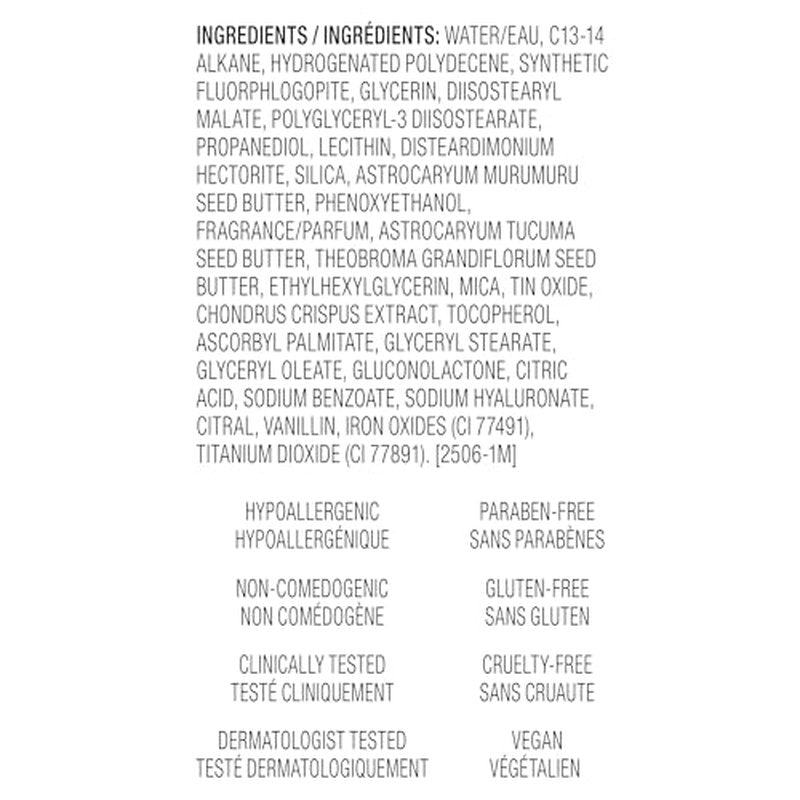 INGREDIENTS / INGRÉDIENTS: WATER/EAU, C13-14 ALKANE, HYDROGENATED POLYDECENE, SYNTHETIC FLUORPHLOGOPITE, GLYCERIN, DIISOSTEARYL MALATE, POLYGLYCERYL-3 DIISOSTEARATE, PROPANEDIOL, LECITHIN, DISTEARDIMONIUM HECTORITE, SILICA, ASTROCARYUM MURUMURU SEED BUTTER, PHENOXYETHANOL, FRAGRANCE/PARFUM, ASTROCARYUM TUCUMA SEED BUTTER, THEOBROMA GRANDIFLORUM SEED BUTTER, ETHYLHEXYLGLYCERIN, MICA, TIN OXIDE, CHONDRUS CRISPUS EXTRACT, TOCOPHEROL, ASCORBYL PALMITATE, GLYCERYL STEARATE, GLYCERYL OLEATE, GLUCONOLACTONE, CITRIC ACID, SODIUM BENZOATE, SODIUM HYALURONATE, CITRAL, VANILLIN, IRON OXIDES (CI 77491), TITANIUM DIOXIDE (CI 77891). [2506-1M]

HYPOALLERGENIC
HYPOALLERGÉNIQUE

NON-COMEDOGENIC
NON COMÉDOGÈNE

CLINICALLY TESTED
TESTÉ CLINIQUEMENT

DERMATOLOGIST TESTED
TESTÉ DERMATOLOGIQUEMENT

PARABEN-FREE
SANS PARABÈNES

GLUTEN-FREE
SANS GLUTEN

CRUELTY-FREE
SANS CRUAUTE

VEGAN
VÉGÉTALIEN